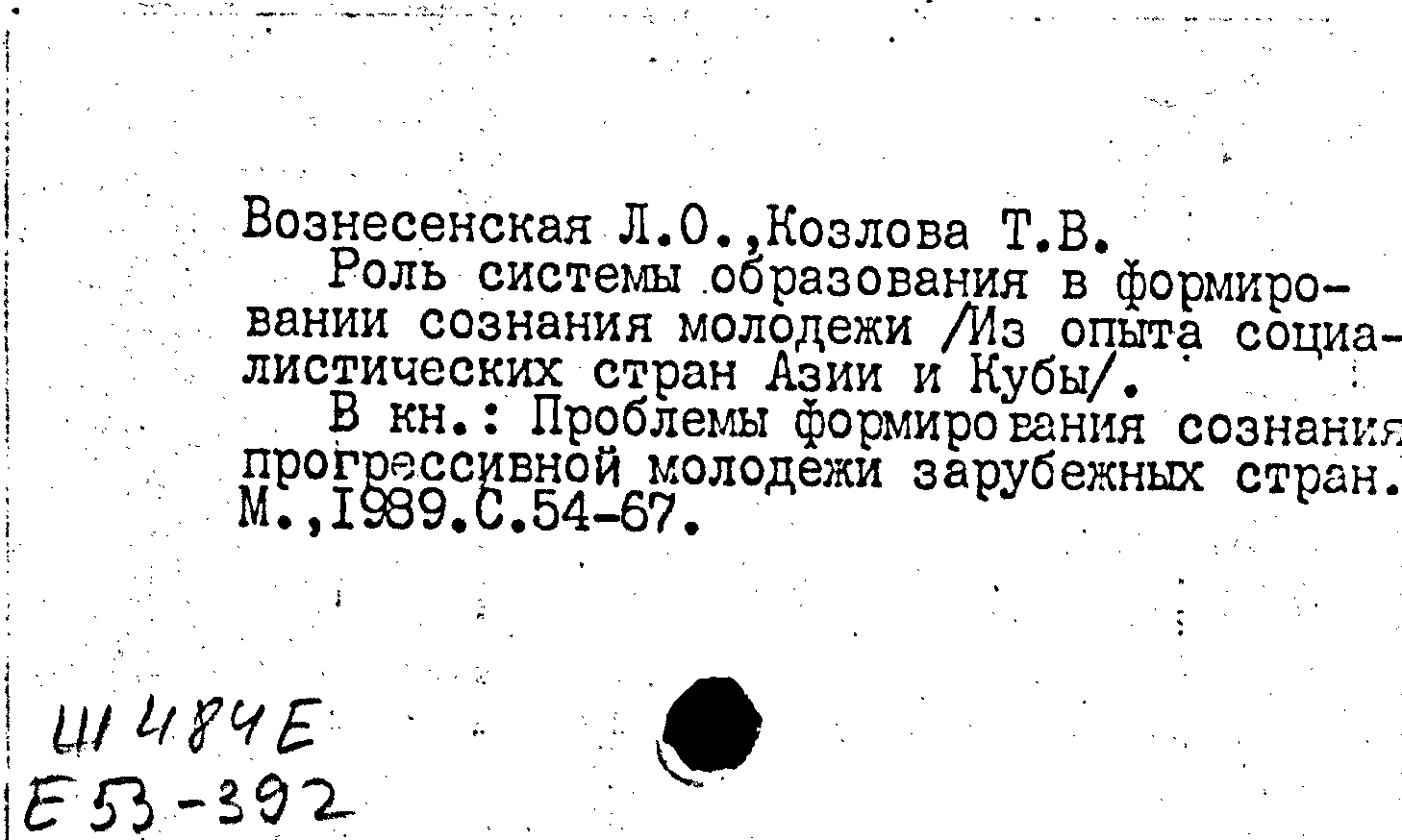 Вознесенская Л.О.,Козлова Т.В.

Роль системы образования в формировании сознания молодежи /Из опыта социалистических стран Азии и Кубы/.

В кн.: Проблемы формирования сознания прогрессивной молодежи зарубежных стран. М.,1989.С.54-67.

Ш 484Е
Е 53-392